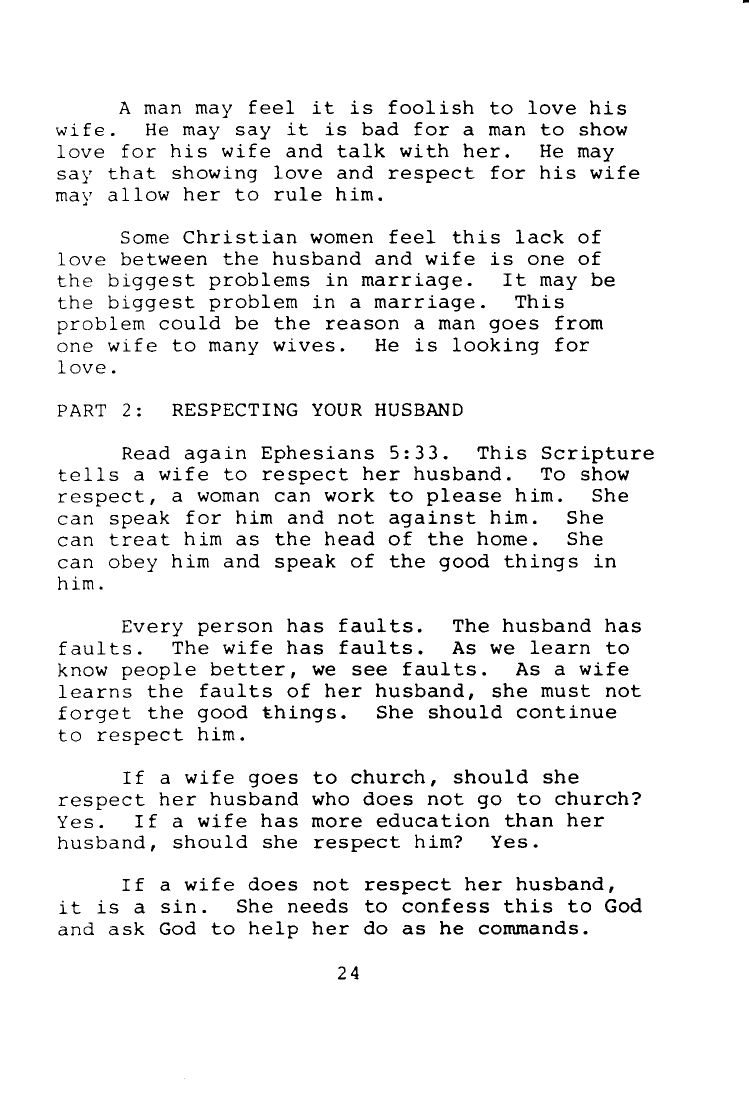 A man may feel it is foolish to love his wife. He may say it is bad for a man to show love for his wife and talk with her. He may say that showing love and respect for his wife may allow her to rule him.

Some Christian women feel this lack of love between the husband and wife is one of the biggest problems in marriage. It may be the biggest problem in a marriage. This problem could be the reason a man goes from one wife to many wives. He is looking for love.

PART 2: RESPECTING YOUR HUSBAND

Read again Ephesians 5:33. This Scripture tells a wife to respect her husband. To show respect, a woman can work to please him. She can speak for him and not against him. She can treat him as the head of the home. She can obey him and speak of the good things in him.

Every person has faults. The husband has faults. The wife has faults. As we learn to know people better, we see faults. As a wife learns the faults of her husband, she must not forget the good things. She should continue to respect him.

If a wife goes to church, should she respect her husband who does not go to church? Yes. If a wife has more education than her husband, should she respect him? Yes.

If a wife does not respect her husband, it is a sin. She needs to confess this to God and ask God to help her do as he commands.

24